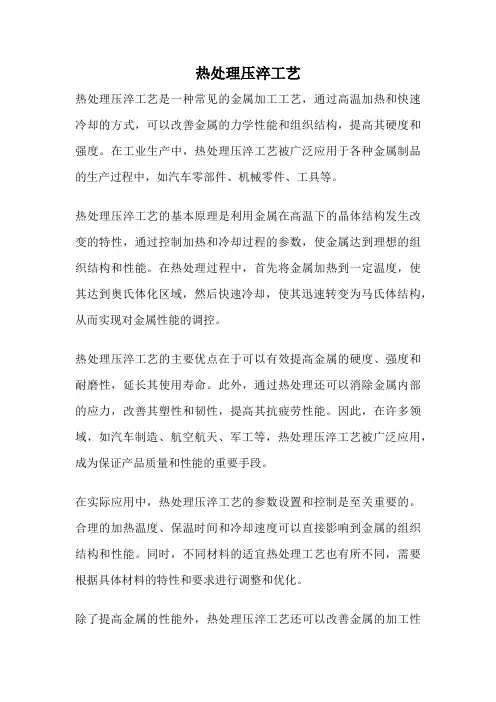 热处理压淬工艺

热处理压淬工艺是一种常见的金属加工工艺，通过高温加热和快速冷却的方式，可以改善金属的力学性能和组织结构，提高其硬度和强度。在工业生产中，热处理压淬工艺被广泛应用于各种金属制品的生产过程中，如汽车零部件、机械零件、工具等。

热处理压淬工艺的基本原理是利用金属在高温下的晶体结构发生改变的特性，通过控制加热和冷却过程的参数，使金属达到理想的组织结构和性能。在热处理过程中，首先将金属加热到一定温度，使其达到奥氏体化区域，然后快速冷却，使其迅速转变为马氏体结构，从而实现对金属性能的调控。

热处理压淬工艺的主要优点在于可以有效提高金属的硬度、强度和耐磨性，延长其使用寿命。此外，通过热处理还可以消除金属内部的应力，改善其塑性和韧性，提高其抗疲劳性能。因此，在许多领域，如汽车制造、航空航天、军工等，热处理压淬工艺被广泛应用，成为保证产品质量和性能的重要手段。

在实际应用中，热处理压淬工艺的参数设置和控制是至关重要的。合理的加热温度、保温时间和冷却速度可以直接影响到金属的组织结构和性能。同时，不同材料的适宜热处理工艺也有所不同，需要根据具体材料的特性和要求进行调整和优化。

除了提高金属的性能外，热处理压淬工艺还可以改善金属的加工性